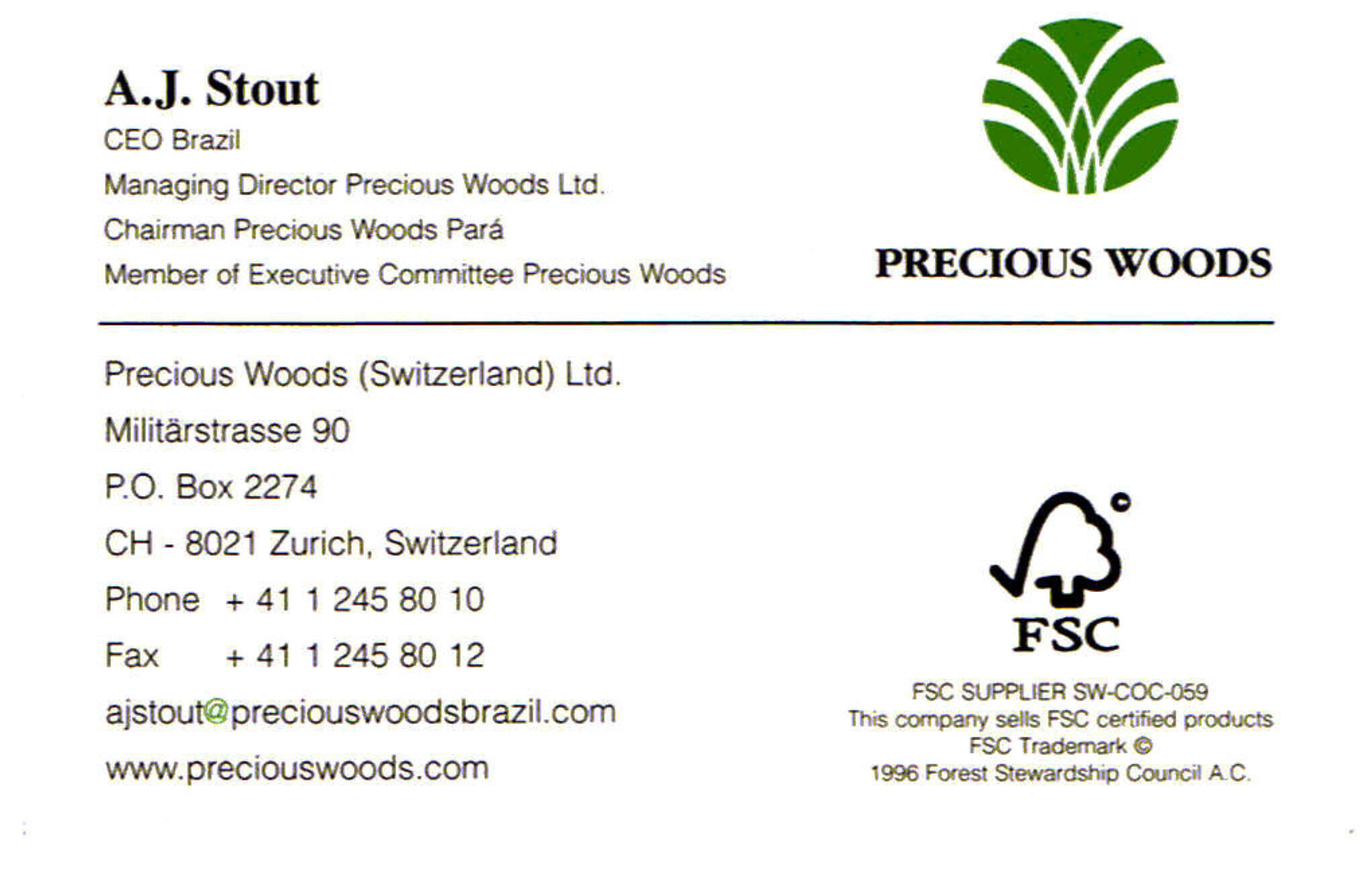 A.J. Stout
CEO Brazil
Managing Director Precious Woods Ltd.
Chairman Precious Woods Pará
Member of Executive Committee Precious Woods

PRECIOUS WOODS

Precious Woods (Switzerland) Ltd.
Militärstrasse 90
P.O. Box 2274
CH - 8021 Zurich, Switzerland
Phone + 41 1 245 80 10
Fax + 41 1 245 80 12
ajstout@preciouswoodsbrazil.com
www.preciouswoods.com

FSC

FSC SUPPLIER SW-COC-059
This company sells FSC certified products
FSC Trademark ©
1996 Forest Stewardship Council A.C.